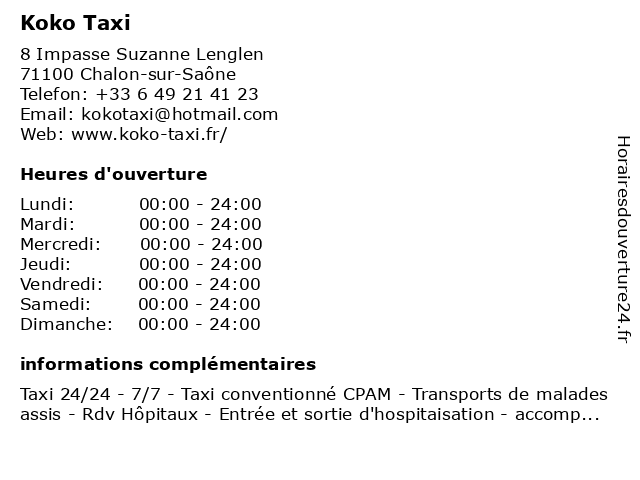 Koko Taxi

8 Impasse Suzanne Lenglen
71100 Chalon-sur-Saône
Telefon: +33 6 49 21 41 23
Email: kokotaxi@hotmail.com
Web: www.koko-taxi.fr/

Heures d'ouverture

| | |
|---|---|
| Lundi: | 00:00 - 24:00 |
| Mardi: | 00:00 - 24:00 |
| Mercredi: | 00:00 - 24:00 |
| Jeudi: | 00:00 - 24:00 |
| Vendredi: | 00:00 - 24:00 |
| Samedi: | 00:00 - 24:00 |
| Dimanche: | 00:00 - 24:00 |

informations complémentaires

Taxi 24/24 - 7/7 - Taxi conventionné CPAM - Transports de malades assis - Rdv Hôpitaux - Entrée et sortie d'hospitaisation - accomp...

Horairesdouverture24.fr